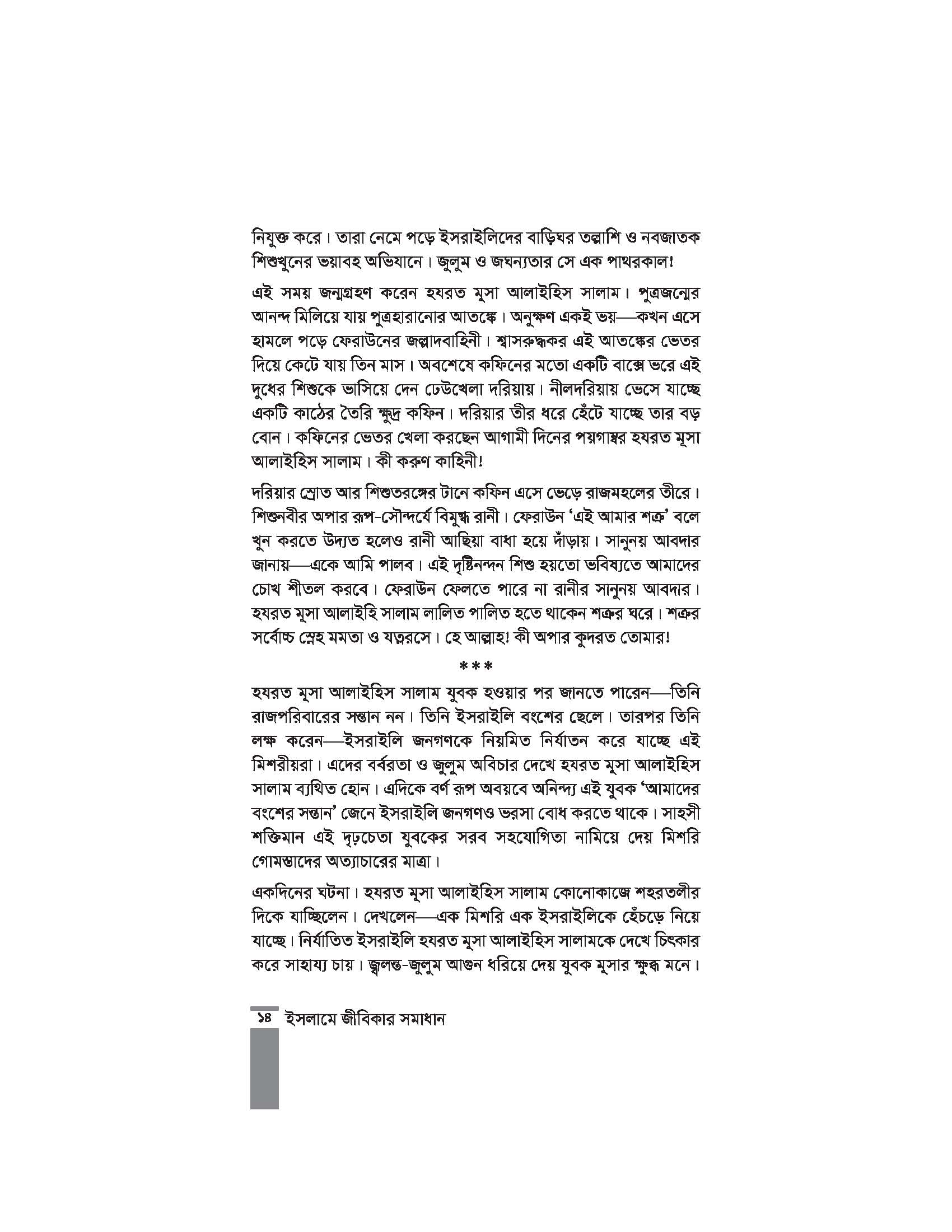 নিযুক্ত করে। তারা নেমে পড়ে ইসরাইলিদের বাড়িঘর তল্লাশি ও নবজাতক শিশুখুনের ভয়াবহ অভিযানে। জুলুম ও জঘন্যতার সে এক পাথরকাল!

এই সময় জন্মগ্রহণ করেন হযরত মূসা আলাইহিস সালাম। পুত্রজন্মের আনন্দ মিলিয়ে যায় পুত্রহারানোর আতঙ্কে। অনুক্ষণ একই ভয়—কখন এসে হামলে পড়ে ফেরাউনের জল্লাদবাহিনী। শ্বাসরুদ্ধকর এই আতঙ্কের ভেতর দিয়ে কেটে যায় তিন মাস। অবশেষে কফিনের মতো একটি বাক্সে ভরে এই দুধের শিশুকে ভাসিয়ে দেন ঢেউখেলা দরিয়ায়। নীলদরিয়ায় ভেসে যাচ্ছে একটি কাঠের তৈরি ক্ষুদ্র কফিন। দরিয়ার তীর ধরে হেঁটে যাচ্ছে তার বড় বোন। কফিনের ভেতর খেলা করছেন আগামী দিনের পয়গাম্বর হযরত মূসা আলাইহিস সালাম। কী করুণ কাহিনী!

দরিয়ার স্রোত আর শিশুতরঙ্গের টানে কফিন এসে ভেড়ে রাজমহলের তীরে। শিশুনবীর অপার রূপ-সৌন্দর্যে বিমুগ্ধ রানী। ফেরাউন 'এই আমার শত্রু' বলে খুন করতে উদ্যত হলেও রানী আছিয়া বাধা হয়ে দাঁড়ায়। সানুনয় আবদার জানায়—একে আমি পালব। এই দৃষ্টিনন্দন শিশু হয়তো ভবিষ্যতে আমাদের চোখ শীতল করবে। ফেরাউন ফেলতে পারে না রানীর সানুনয় আবদার। হযরত মূসা আলাইহি সালাম লালিত পালিত হতে থাকেন শত্রুর ঘরে। শত্রুর সর্বোচ্চ স্নেহ মমতা ও যত্নরসে। হে আল্লাহ! কী অপার কুদরত তোমার!

***

হযরত মূসা আলাইহিস সালাম যুবক হওয়ার পর জানতে পারেন—তিনি রাজপরিবারের সন্তান নন। তিনি ইসরাইলি বংশের ছেলে। তারপর তিনি লক্ষ করেন—ইসরাইলি জনগণকে নিয়মিত নির্যাতন করে যাচ্ছে এই মিশরীয়রা। এদের বর্বরতা ও জুলুম অবিচার দেখে হযরত মূসা আলাইহিস সালাম ব্যথিত হোন। এদিকে বর্ণ রূপ অবয়বে অনিন্দ্য এই যুবক 'আমাদের বংশের সন্তান' জেনে ইসরাইলি জনগণও ভরসা বোধ করতে থাকে। সাহসী শক্তিমান এই দৃঢ়চেতা যুবকের সরব সহযোগিতা নামিয়ে দেয় মিশরি গোমস্তাদের অত্যাচারের মাত্রা।

একদিনের ঘটনা। হযরত মূসা আলাইহিস সালাম কোনোকাজে শহরতলীর দিকে যাচ্ছিলেন। দেখলেন—এক মিশরি এক ইসরাইলিকে হেঁচড়ে নিয়ে যাচ্ছে। নির্যাতিত ইসরাইলি হযরত মূসা আলাইহিস সালামকে দেখে চিৎকার করে সাহায্য চায়। জ্বলন্ত-জুলুম আগুন ধরিয়ে দেয় যুবক মূসার ক্ষুব্ধ মনে।

১৪ ইসলামে জীবিকার সমাধান